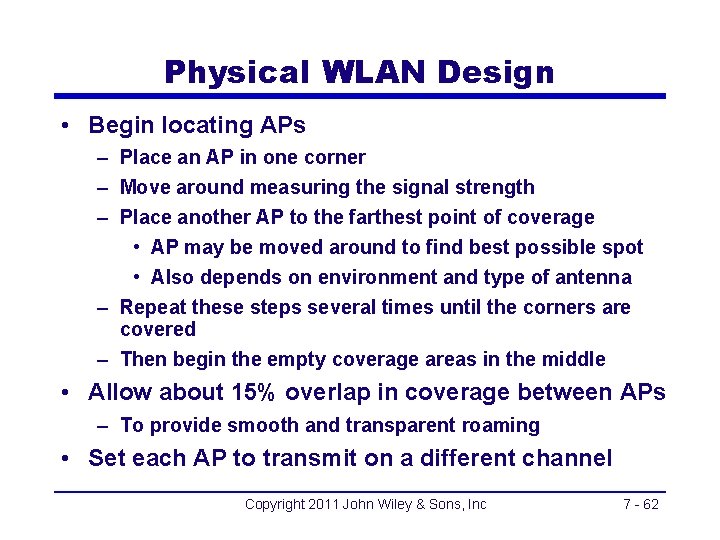 Physical WLAN Design

• Begin locating APs
– Place an AP in one corner
– Move around measuring the signal strength
– Place another AP to the farthest point of coverage
• AP may be moved around to find best possible spot
• Also depends on environment and type of antenna
– Repeat these steps several times until the corners are covered
– Then begin the empty coverage areas in the middle
• Allow about 15% overlap in coverage between APs
– To provide smooth and transparent roaming
• Set each AP to transmit on a different channel

Copyright 2011 John Wiley & Sons, Inc

7 - 62